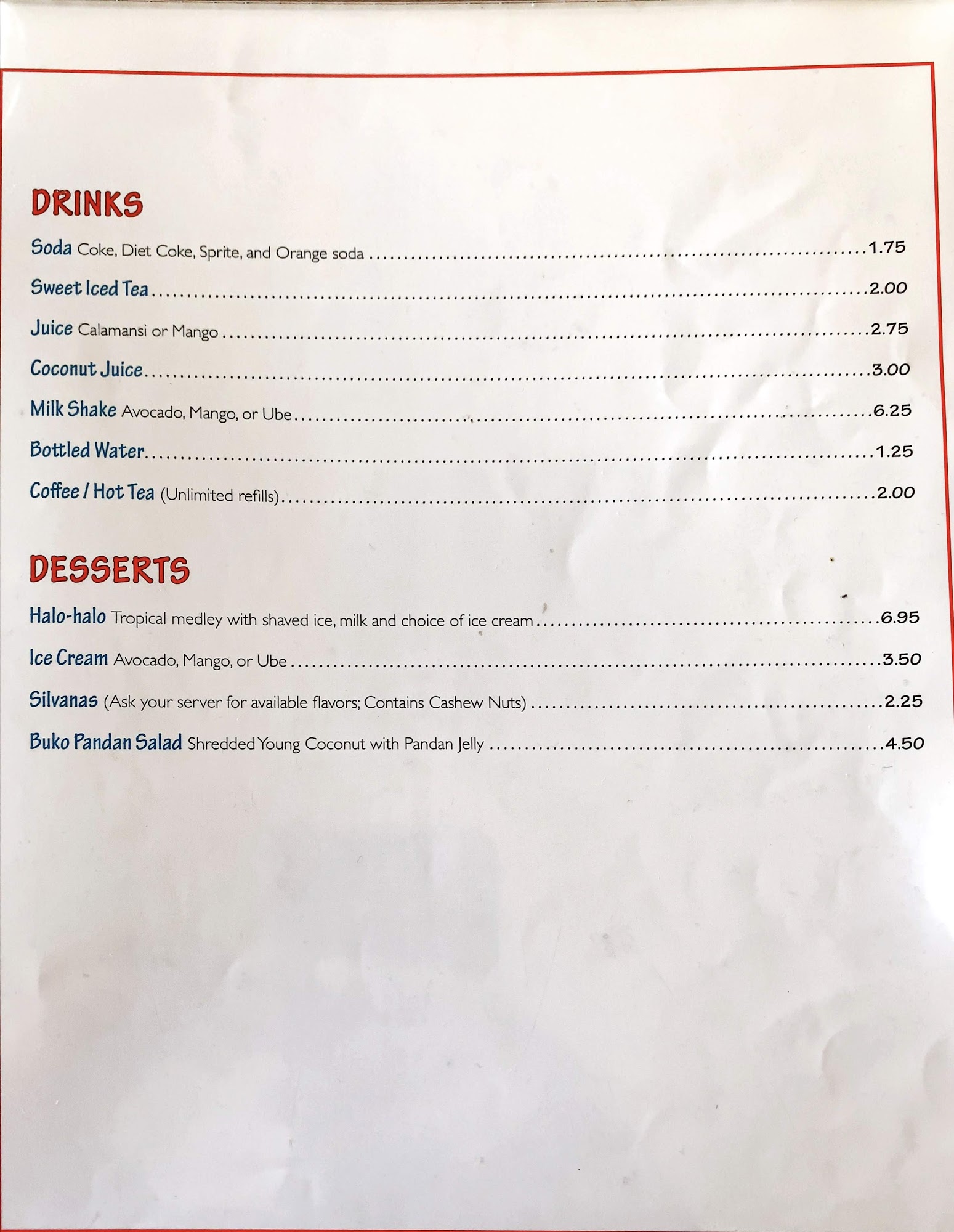 DRINKS

Soda Coke, Diet Coke, Sprite, and Orange soda 1.75

Sweet Iced Tea 2.00

Juice Calamansi or Mango 2.75

Coconut Juice 3.00

Milk Shake Avocado, Mango, or Ube 6.25

Bottled Water 1.25

Coffee / Hot Tea (Unlimited refills) 2.00

DESSERTS

Halo-halo Tropical medley with shaved ice, milk and choice of ice cream 6.95

Ice Cream Avocado, Mango, or Ube 3.50

Silvanas (Ask your server for available flavors; Contains Cashew Nuts) 2.25

Buko Pandan Salad Shredded Young Coconut with Pandan Jelly 4.50